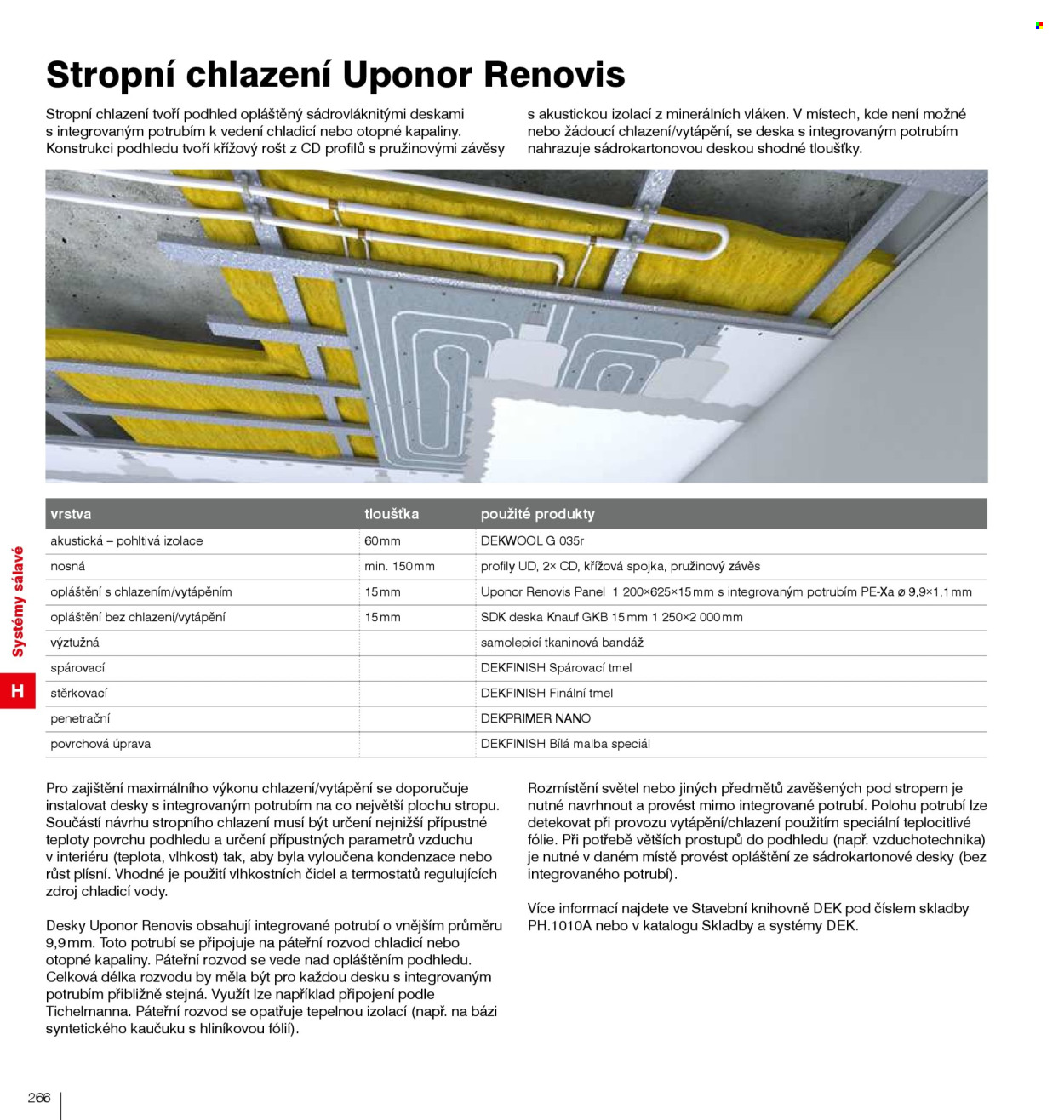 Stropní chlazení Uponor Renovis

Stropní chlazení tvoří podhled opláštěný sádrovláknitými deskami s integrovaným potrubím k vedení chladicí nebo otopné kapaliny. Konstrukci podhledu tvoří křížový rošt z CD profilů s pružinovými závěsy s akustickou izolací z minerálních vláken. V místech, kde není možné nebo žádoucí chlazení/vytápění, se deska s integrovaným potrubím nahrazuje sádrokartonovou deskou shodné tloušťky.

| vrstva | tloušťka | použité produkty |
|---|---|---|
| akustická – pohltivá izolace | 60 mm | DEKWOOL G 035r |
| nosná | min. 150 mm | profily UD, 2× CD, křížová spojka, pružinový závěs |
| opláštění s chlazením/vytápěním | 15 mm | Uponor Renovis Panel 1 200×625×15 mm s integrovaným potrubím PE-Xa ø 9,9×1,1 mm |
| opláštění bez chlazení/vytápění | 15 mm | SDK deska Knauf GKB 15 mm 1 250×2 000 mm |
| výztužná | | samolepicí tkaninová bandáž |
| spárovací | | DEKFINISH Spárovací tmel |
| stěrkovací | | DEKFINISH Finální tmel |
| penetrační | | DEKPRIMER NANO |
| povrchová úprava | | DEKFINISH Bílá malba speciál |

Pro zajištění maximálního výkonu chlazení/vytápění se doporučuje instalovat desky s integrovaným potrubím na co největší plochu stropu. Součástí návrhu stropního chlazení musí být určení nejnižší přípustné teploty povrchu podhledu a určení přípustných parametrů vzduchu v interiéru (teplota, vlhkost) tak, aby byla vyloučena kondenzace nebo růst plísní. Vhodné je použití vlhkostních čidel a termostatů regulujících zdroj chladicí vody.

Desky Uponor Renovis obsahují integrované potrubí o vnějším průměru 9,9 mm. Toto potrubí se připojuje na páteřní rozvod chladicí nebo otopné kapaliny. Páteřní rozvod se vede nad opláštěním podhledu. Celková délka rozvodu by měla být pro každou desku s integrovaným potrubím přibližně stejná. Využít lze například připojení podle Tichelmanna. Páteřní rozvod se opatřuje tepelnou izolací (např. na bázi syntetického kaučuku s hliníkovou fólií).

Rozmístění světel nebo jiných předmětů zavěšených pod stropem je nutné navrhnout a provést mimo integrované potrubí. Polohu potrubí lze detekovat při provozu vytápění/chlazení použitím speciální teplocitlivé fólie. Při potřebě větších prostupů do podhledu (např. vzduchotechnika) je nutné v daném místě provést opláštění ze sádrokartonové desky (bez integrovaného potrubí).

Více informací najdete ve Stavební knihovně DEK pod číslem skladby PH.1010A nebo v katalogu Skladby a systémy DEK.

Systémy sálavé

H

266